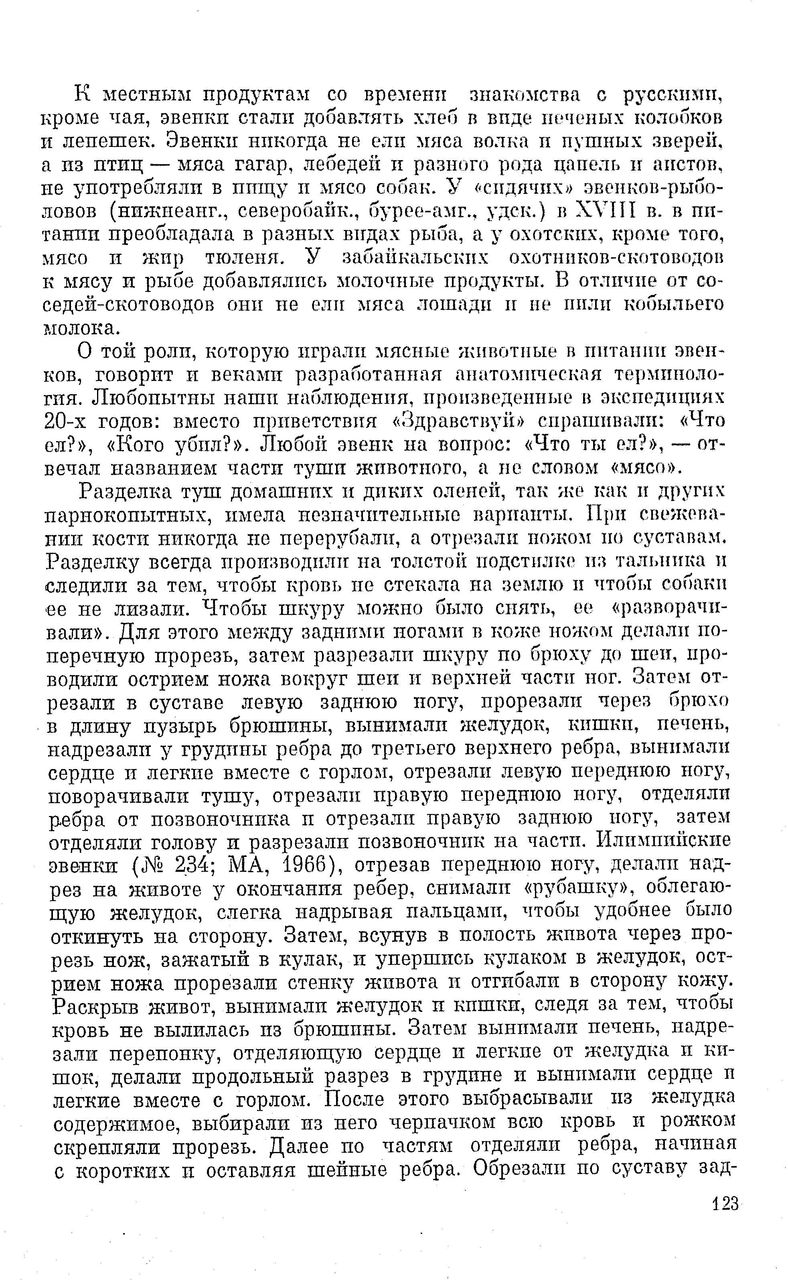 К местным продуктам со времени знакомства с русскими, кроме чая, эвенки стали добавлять хлеб в виде печеных колобков и лепешек. Эвенки никогда не ели мяса волка и пушных зверей, а из птиц — мяса гагар, лебедей и разного рода цапель и аистов, не употребляли в пищу и мясо собак. У «сидячих» эвенков-рыболовов (нижнеанг., северобайк., бурее-амг., удск.) в XVIII в. в питании преобладала в разных видах рыба, а у охотских, кроме того, мясо и жир тюленя. У забайкальских охотников-скотоводов к мясу и рыбе добавлялись молочные продукты. В отличие от соседей-скотоводов они не ели мяса лошади и не пили кобыльего молока.

О той роли, которую играли мясные животные в питании эвенков, говорит и веками разработанная анатомическая терминология. Любопытны наши наблюдения, произведенные в экспедициях 20-х годов: вместо приветствия «Здравствуй» спрашивали: «Что ел?», «Кого убил?». Любой эвенк на вопрос: «Что ты ел?», — отвечал названием части туши животного, а не словом «мясо».

Разделка туш домашних и диких оленей, так же как и других парнокопытных, имела незначительные варианты. При свежевании кости никогда не перерубали, а отрезали ножом по суставам. Разделку всегда производили на толстой подстилке из тальника и следили за тем, чтобы кровь не стекала на землю и чтобы собаки ее не лизали. Чтобы шкуру можно было снять, ее «разворачивали». Для этого между задними ногами в коже ножом делали поперечную прорезь, затем разрезали шкуру по брюху до шеи, проводили острием ножа вокруг шеи и верхней части ног. Затем отрезали в суставе левую заднюю ногу, прорезали через брюхо в длину пузырь брюшины, вынимали желудок, кишки, печень, надрезали у грудины ребра до третьего верхнего ребра, вынимали сердце и легкие вместе с горлом, отрезали левую переднюю ногу, поворачивали тушу, отрезали правую переднюю ногу, отделяли ребра от позвоночника и отрезали правую заднюю ногу, затем отделяли голову и разрезали позвоночник на части. Илимпийские эвенки (№ 234; МА, 1966), отрезав переднюю ногу, делали надрез на животе у окончания ребер, снимали «рубашку», облегающую желудок, слегка надрывая пальцами, чтобы удобнее было откинуть на сторону. Затем, всунув в полость живота через прорезь нож, зажатый в кулак, и упершись кулаком в желудок, острием ножа прорезали стенку живота и отгибали в сторону кожу. Раскрыв живот, вынимали желудок и кишки, следя за тем, чтобы кровь не вылилась из брюшины. Затем вынимали печень, надрезали перепонку, отделяющую сердце и легкие от желудка и кишок, делали продольный разрез в грудине и вынимали сердце и легкие вместе с горлом. После этого выбрасывали из желудка содержимое, выбирали из него черпачком всю кровь и рожком скрепляли прорезь. Далее по частям отделяли ребра, начиная с коротких и оставляя шейные ребра. Обрезали по суставу зад-

123